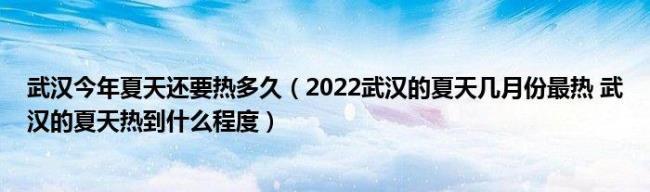 武汉今年夏天还要热多久（2022武汉的夏天几月份最热 武汉的夏天热到什么程度）